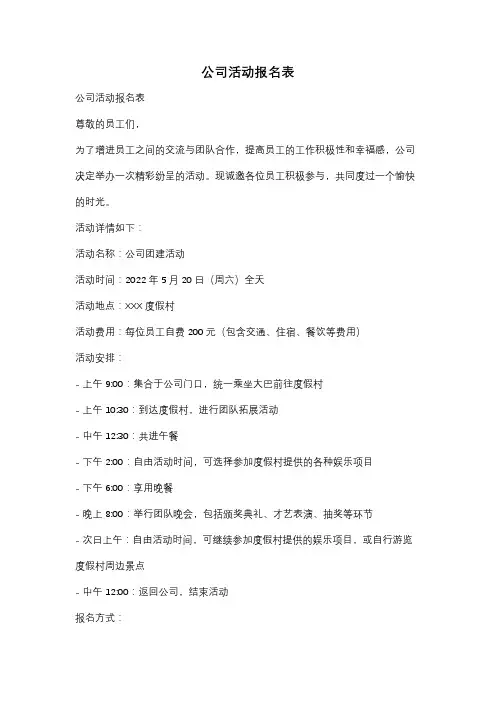 公司活动报名表

公司活动报名表

尊敬的员工们，

为了增进员工之间的交流与团队合作，提高员工的工作积极性和幸福感，公司决定举办一次精彩纷呈的活动。现诚邀各位员工积极参与，共同度过一个愉快的时光。

活动详情如下：

活动名称：公司团建活动

活动时间：2022 年 5 月 20 日（周六）全天

活动地点：XXX 度假村

活动费用：每位员工自费 200 元（包含交通、住宿、餐饮等费用）

活动安排：

- 上午 9:00：集合于公司门口，统一乘坐大巴前往度假村

- 上午 10:30：到达度假村，进行团队拓展活动

- 中午 12:30：共进午餐

- 下午 2:00：自由活动时间，可选择参加度假村提供的各种娱乐项目

- 下午 6:00：享用晚餐

- 晚上 8:00：举行团队晚会，包括颁奖典礼、才艺表演、抽奖等环节

- 次日上午：自由活动时间，可继续参加度假村提供的娱乐项目，或自行游览度假村周边景点

- 中午 12:00：返回公司，结束活动

报名方式：